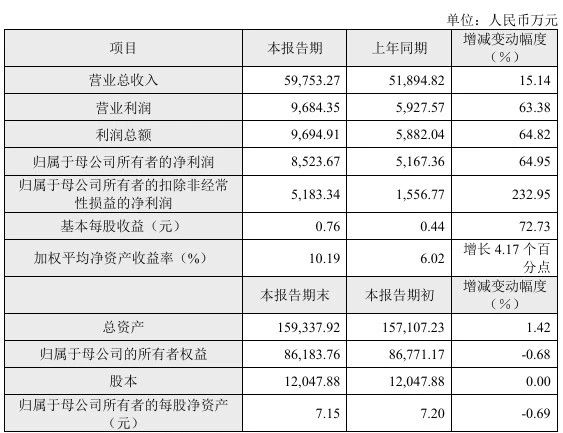 单位：人民币万元

| 项目 | 本报告期 | 上年同期 | 增减变动幅度（%） |
|---|---|---|---|
| 营业总收入 | 59,753.27 | 51,894.82 | 15.14 |
| 营业利润 | 9,684.35 | 5,927.57 | 63.38 |
| 利润总额 | 9,694.91 | 5,882.04 | 64.82 |
| 归属于母公司所有者的净利润 | 8,523.67 | 5,167.36 | 64.95 |
| 归属于母公司所有者的扣除非经常性损益的净利润 | 5,183.34 | 1,556.77 | 232.95 |
| 基本每股收益（元） | 0.76 | 0.44 | 72.73 |
| 加权平均净资产收益率（%） | 10.19 | 6.02 | 增长 4.17 个百分点 |
|  | 本报告期末 | 本报告期初 | 增减变动幅度（%） |
| 总资产 | 159,337.92 | 157,107.23 | 1.42 |
| 归属于母公司的所有者权益 | 86,183.76 | 86,771.17 | -0.68 |
| 股本 | 12,047.88 | 12,047.88 | 0.00 |
| 归属于母公司所有者的每股净资产（元） | 7.15 | 7.20 | -0.69 |